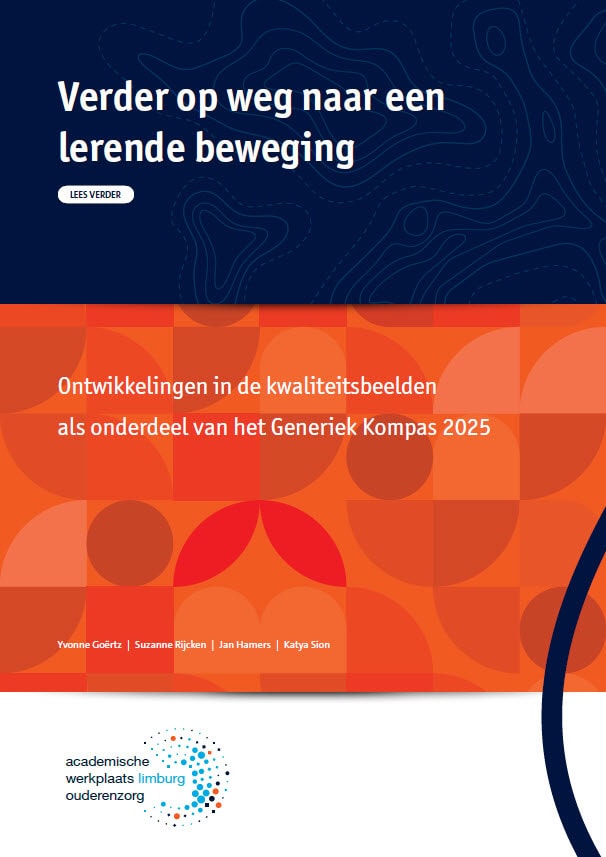 Verder op weg naar een lerende beweging

LEES VERDER

Ontwikkelingen in de kwaliteitsbeelden als onderdeel van het Generiek Kompas 2025

Yvonne Goërtz | Suzanne Rijcken | Jan Hamers | Katya Sion

academische werkplaats limburg ouderenzorg